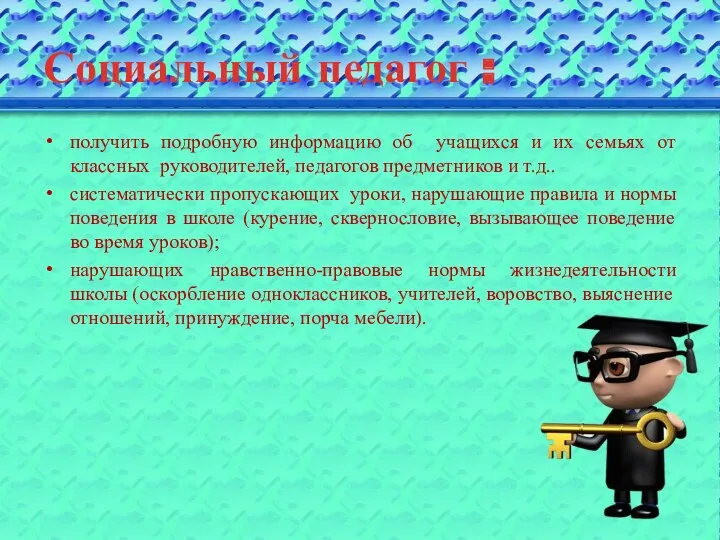 Социальный педагог :

• получить подробную информацию об учащихся и их семьях от классных руководителей, педагогов предметников и т.д..

• систематически пропускающих уроки, нарушающие правила и нормы поведения в школе (курение, сквернословие, вызывающее поведение во время уроков);

• нарушающих нравственно-правовые нормы жизнедеятельности школы (оскорбление одноклассников, учителей, воровство, выяснение отношений, принуждение, порча мебели).